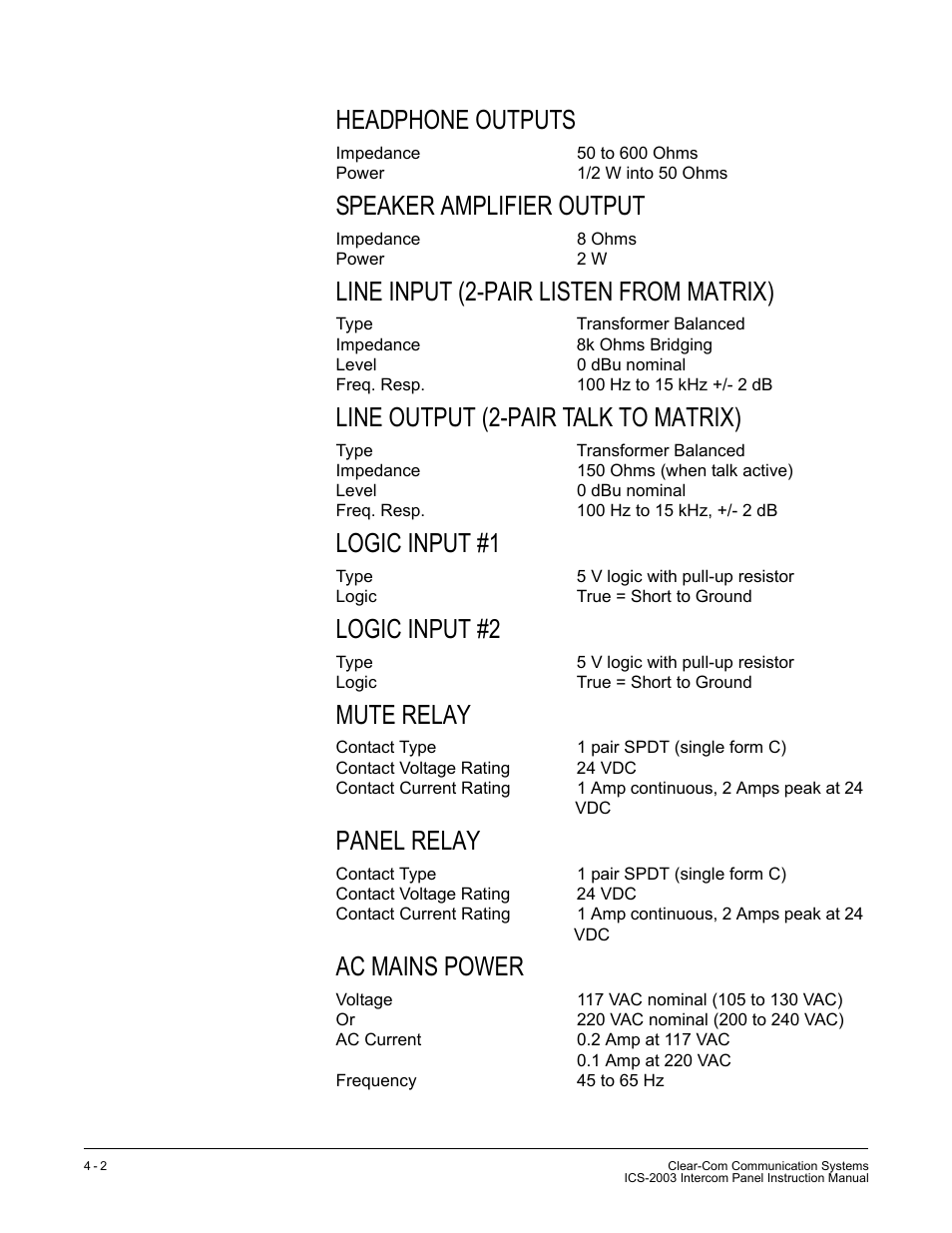 HEADPHONE OUTPUTS

| | |
|---|---|
| Impedance | 50 to 600 Ohms |
| Power | 1/2 W into 50 Ohms |

SPEAKER AMPLIFIER OUTPUT

| | |
|---|---|
| Impedance | 8 Ohms |
| Power | 2 W |

LINE INPUT (2-PAIR LISTEN FROM MATRIX)

| | |
|---|---|
| Type | Transformer Balanced |
| Impedance | 8k Ohms Bridging |
| Level | 0 dBu nominal |
| Freq. Resp. | 100 Hz to 15 kHz +/- 2 dB |

LINE OUTPUT (2-PAIR TALK TO MATRIX)

| | |
|---|---|
| Type | Transformer Balanced |
| Impedance | 150 Ohms (when talk active) |
| Level | 0 dBu nominal |
| Freq. Resp. | 100 Hz to 15 kHz, +/- 2 dB |

LOGIC INPUT #1

| | |
|---|---|
| Type | 5 V logic with pull-up resistor |
| Logic | True = Short to Ground |

LOGIC INPUT #2

| | |
|---|---|
| Type | 5 V logic with pull-up resistor |
| Logic | True = Short to Ground |

MUTE RELAY

| | |
|---|---|
| Contact Type | 1 pair SPDT (single form C) |
| Contact Voltage Rating | 24 VDC |
| Contact Current Rating | 1 Amp continuous, 2 Amps peak at 24 VDC |

PANEL RELAY

| | |
|---|---|
| Contact Type | 1 pair SPDT (single form C) |
| Contact Voltage Rating | 24 VDC |
| Contact Current Rating | 1 Amp continuous, 2 Amps peak at 24 VDC |

AC MAINS POWER

| | |
|---|---|
| Voltage | 117 VAC nominal (105 to 130 VAC) |
| Or | 220 VAC nominal (200 to 240 VAC) |
| AC Current | 0.2 Amp at 117 VAC |
| | 0.1 Amp at 220 VAC |
| Frequency | 45 to 65 Hz |

4 - 2

Clear-Com Communication Systems
ICS-2003 Intercom Panel Instruction Manual